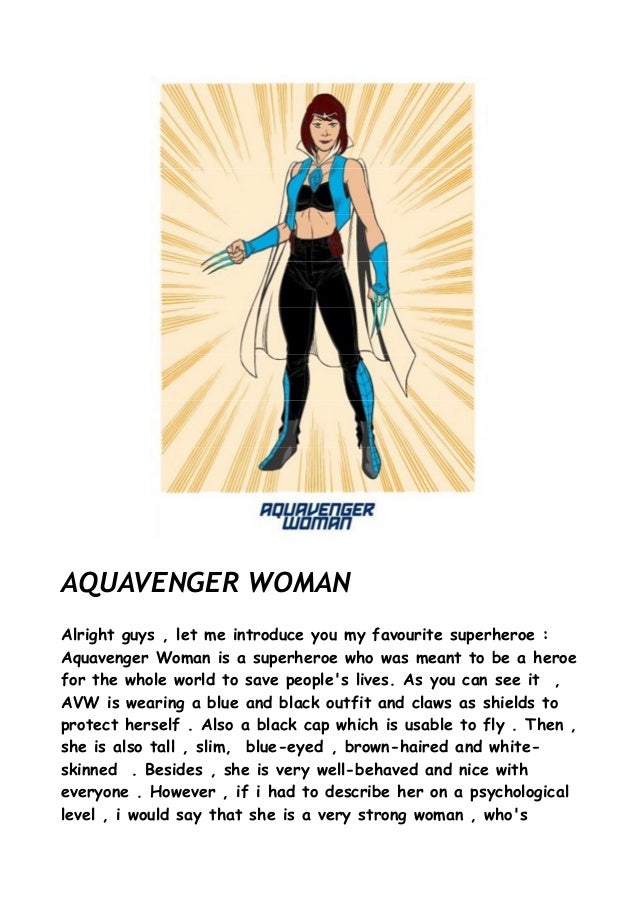 AQUAVENGER WOMAN

AQUAVENGER WOMAN

Alright guys , let me introduce you my favourite superheroe : Aquavenger Woman is a superheroe who was meant to be a heroe for the whole world to save people's lives. As you can see it , AVW is wearing a blue and black outfit and claws as shields to protect herself . Also a black cap which is usable to fly . Then , she is also tall , slim, blue-eyed , brown-haired and white-skinned . Besides , she is very well-behaved and nice with everyone . However , if i had to describe her on a psychological level , i would say that she is a very strong woman , who's